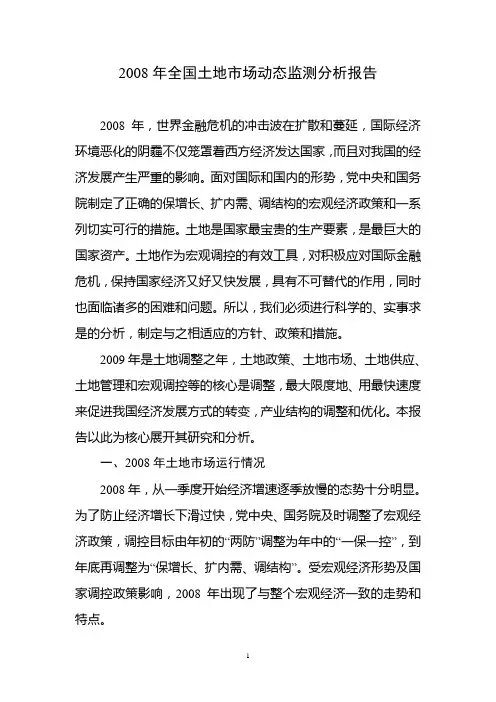 2008 年全国土地市场动态监测分析报告

2008 年，世界金融危机的冲击波在扩散和蔓延，国际经济环境恶化的阴霾不仅笼罩着西方经济发达国家，而且对我国的经济发展产生严重的影响。面对国际和国内的形势，党中央和国务院制定了正确的保增长、扩内需、调结构的宏观经济政策和一系列切实可行的措施。土地是国家最宝贵的生产要素，是最巨大的国家资产。土地作为宏观调控的有效工具，对积极应对国际金融危机，保持国家经济又好又快发展，具有不可替代的作用，同时也面临诸多的困难和问题。所以，我们必须进行科学的、实事求是的分析，制定与之相适应的方针、政策和措施。

2009 年是土地调整之年，土地政策、土地市场、土地供应、土地管理和宏观调控等的核心是调整，最大限度地、用最快速度来促进我国经济发展方式的转变，产业结构的调整和优化。本报告以此为核心展开其研究和分析。

一、2008 年土地市场运行情况

2008 年，从一季度开始经济增速逐季放慢的态势十分明显。为了防止经济增长下滑过快，党中央、国务院及时调整了宏观经济政策，调控目标由年初的“两防”调整为年中的“一保一控”，到年底再调整为“保增长、扩内需、调结构”。受宏观经济形势及国家调控政策影响，2008 年出现了与整个宏观经济一致的走势和特点。

1